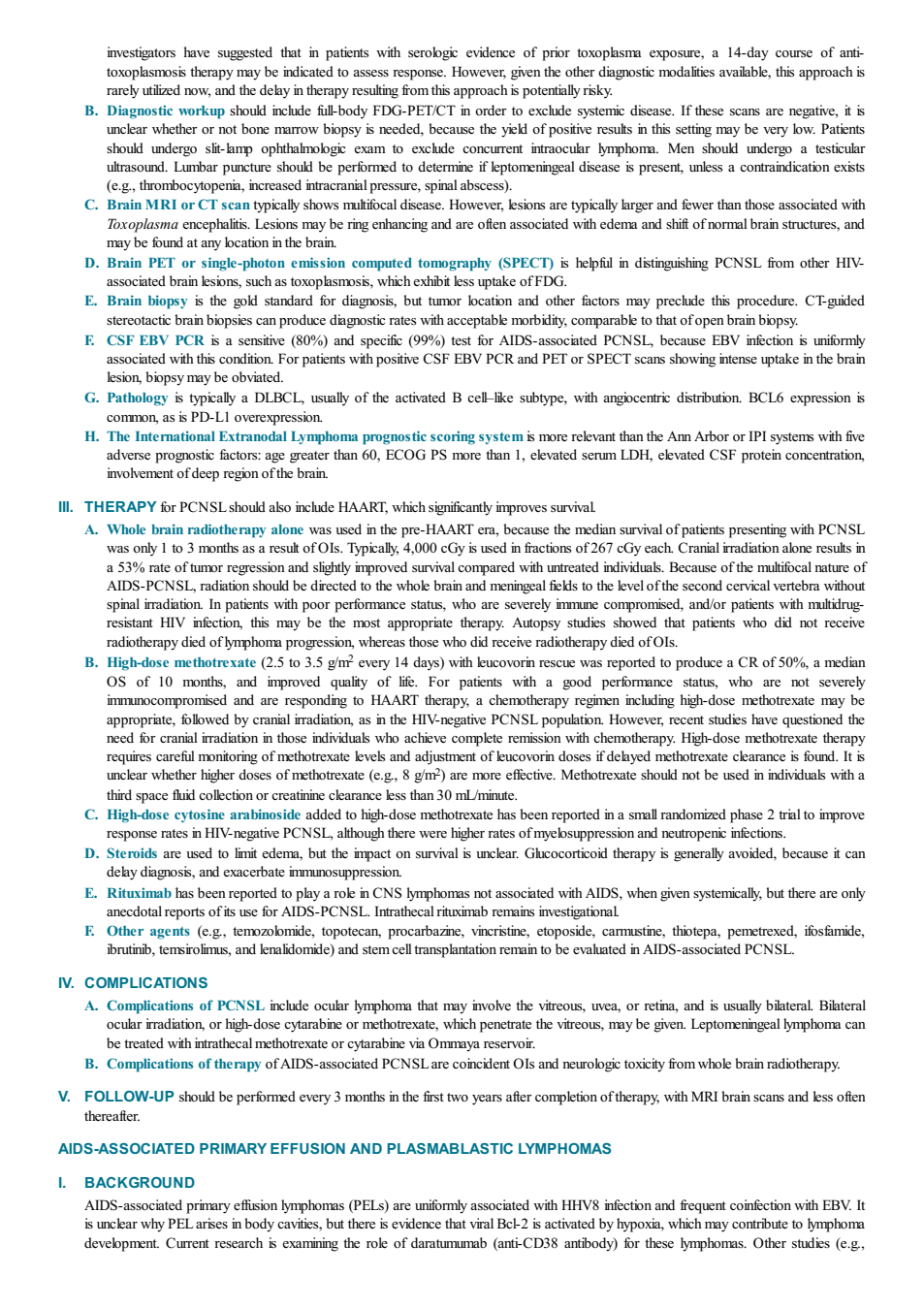 investigators have suggested that in patients with serologic evidence of prior toxoplasma exposure, a 14-day course of anti-toxoplasmosis therapy may be indicated to assess response. However, given the other diagnostic modalities available, this approach is rarely utilized now, and the delay in therapy resulting from this approach is potentially risky.

B. Diagnostic workup should include full-body FDG-PET/CT in order to exclude systemic disease. If these scans are negative, it is unclear whether or not bone marrow biopsy is needed, because the yield of positive results in this setting may be very low. Patients should undergo slit-lamp ophthalmologic exam to exclude concurrent intraocular lymphoma. Men should undergo a testicular ultrasound. Lumbar puncture should be performed to determine if leptomeningeal disease is present, unless a contraindication exists (e.g., thrombocytopenia, increased intracranial pressure, spinal abscess).

C. Brain MRI or CT scan typically shows multifocal disease. However, lesions are typically larger and fewer than those associated with Toxoplasma encephalitis. Lesions may be ring enhancing and are often associated with edema and shift of normal brain structures, and may be found at any location in the brain.

D. Brain PET or single-photon emission computed tomography (SPECT) is helpful in distinguishing PCNSL from other HIV-associated brain lesions, such as toxoplasmosis, which exhibit less uptake of FDG.

E. Brain biopsy is the gold standard for diagnosis, but tumor location and other factors may preclude this procedure. CT-guided stereotactic brain biopsies can produce diagnostic rates with acceptable morbidity, comparable to that of open brain biopsy.

F. CSF EBV PCR is a sensitive (80%) and specific (99%) test for AIDS-associated PCNSL, because EBV infection is uniformly associated with this condition. For patients with positive CSF EBV PCR and PET or SPECT scans showing intense uptake in the brain lesion, biopsy may be obviated.

G. Pathology is typically a DLBCL, usually of the activated B cell–like subtype, with angiocentric distribution. BCL6 expression is common, as is PD-L1 overexpression.

H. The International Extranodal Lymphoma prognostic scoring system is more relevant than the Ann Arbor or IPI systems with five adverse prognostic factors: age greater than 60, ECOG PS more than 1, elevated serum LDH, elevated CSF protein concentration, involvement of deep region of the brain.

III. THERAPY for PCNSL should also include HAART, which significantly improves survival.

A. Whole brain radiotherapy alone was used in the pre-HAART era, because the median survival of patients presenting with PCNSL was only 1 to 3 months as a result of OIs. Typically, 4,000 cGy is used in fractions of 267 cGy each. Cranial irradiation alone results in a 53% rate of tumor regression and slightly improved survival compared with untreated individuals. Because of the multifocal nature of AIDS-PCNSL, radiation should be directed to the whole brain and meningeal fields to the level of the second cervical vertebra without spinal irradiation. In patients with poor performance status, who are severely immune compromised, and/or patients with multidrug-resistant HIV infection, this may be the most appropriate therapy. Autopsy studies showed that patients who did not receive radiotherapy died of lymphoma progression, whereas those who did receive radiotherapy died of OIs.

B. High-dose methotrexate (2.5 to 3.5 g/m$^2$ every 14 days) with leucovorin rescue was reported to produce a CR of 50%, a median OS of 10 months, and improved quality of life. For patients with a good performance status, who are not severely immunocompromised and are responding to HAART therapy, a chemotherapy regimen including high-dose methotrexate may be appropriate, followed by cranial irradiation, as in the HIV-negative PCNSL population. However, recent studies have questioned the need for cranial irradiation in those individuals who achieve complete remission with chemotherapy. High-dose methotrexate therapy requires careful monitoring of methotrexate levels and adjustment of leucovorin doses if delayed methotrexate clearance is found. It is unclear whether higher doses of methotrexate (e.g., 8 g/m$^2$) are more effective. Methotrexate should not be used in individuals with a third space fluid collection or creatinine clearance less than 30 mL/minute.

C. High-dose cytosine arabinoside added to high-dose methotrexate has been reported in a small randomized phase 2 trial to improve response rates in HIV-negative PCNSL, although there were higher rates of myelosuppression and neutropenic infections.

D. Steroids are used to limit edema, but the impact on survival is unclear. Glucocorticoid therapy is generally avoided, because it can delay diagnosis, and exacerbate immunosuppression.

E. Rituximab has been reported to play a role in CNS lymphomas not associated with AIDS, when given systemically, but there are only anecdotal reports of its use for AIDS-PCNSL. Intrathecal rituximab remains investigational.

F. Other agents (e.g., temozolomide, topotecan, procarbazine, vincristine, etoposide, carmustine, thiotepa, pemetrexed, ifosfamide, ibrutinib, temsirolimus, and lenalidomide) and stem cell transplantation remain to be evaluated in AIDS-associated PCNSL.

IV. COMPLICATIONS

A. Complications of PCNSL include ocular lymphoma that may involve the vitreous, uvea, or retina, and is usually bilateral. Bilateral ocular irradiation, or high-dose cytarabine or methotrexate, which penetrate the vitreous, may be given. Leptomeningeal lymphoma can be treated with intrathecal methotrexate or cytarabine via Ommaya reservoir.

B. Complications of therapy of AIDS-associated PCNSL are coincident OIs and neurologic toxicity from whole brain radiotherapy.

V. FOLLOW-UP should be performed every 3 months in the first two years after completion of therapy, with MRI brain scans and less often thereafter.

AIDS-ASSOCIATED PRIMARY EFFUSION AND PLASMABLASTIC LYMPHOMAS

I. BACKGROUND

AIDS-associated primary effusion lymphomas (PELs) are uniformly associated with HHV8 infection and frequent coinfection with EBV. It is unclear why PEL arises in body cavities, but there is evidence that viral Bcl-2 is activated by hypoxia, which may contribute to lymphoma development. Current research is examining the role of daratumumab (anti-CD38 antibody) for these lymphomas. Other studies (e.g.,